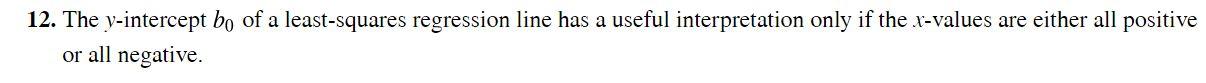 **12.** The $y$-intercept $b_0$ of a least-squares regression line has a useful interpretation only if the $x$-values are either all positive or all negative.